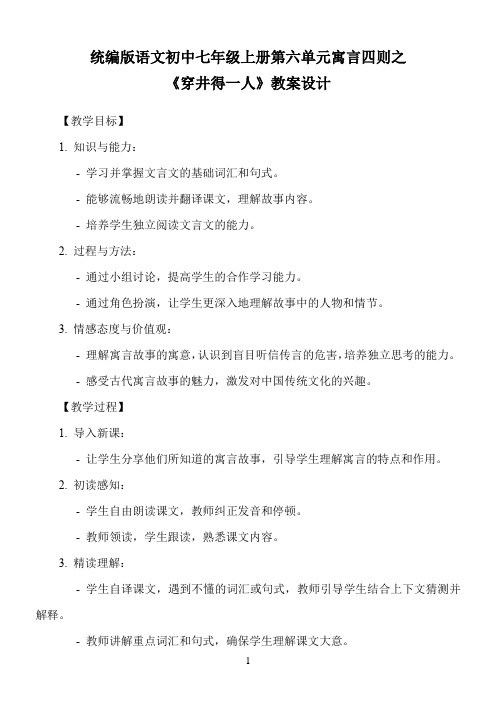 统编版语文初中七年级上册第六单元寓言四则之
《穿井得一人》教案设计

【教学目标】

1. 知识与能力：

- 学习并掌握文言文的基础词汇和句式。

- 能够流畅地朗读并翻译课文，理解故事内容。

- 培养学生独立阅读文言文的能力。

2. 过程与方法：

- 通过小组讨论，提高学生的合作学习能力。

- 通过角色扮演，让学生更深入地理解故事中的人物和情节。

3. 情感态度与价值观：

- 理解寓言故事的寓意，认识到盲目听信传言的危害，培养独立思考的能力。

- 感受古代寓言故事的魅力，激发对中国传统文化的兴趣。

【教学过程】

1. 导入新课：

- 让学生分享他们所知道的寓言故事，引导学生理解寓言的特点和作用。

2. 初读感知：

- 学生自由朗读课文，教师纠正发音和停顿。

- 教师领读，学生跟读，熟悉课文内容。

3. 精读理解：

- 学生自译课文，遇到不懂的词汇或句式，教师引导学生结合上下文猜测并解释。

- 教师讲解重点词汇和句式，确保学生理解课文大意。

1